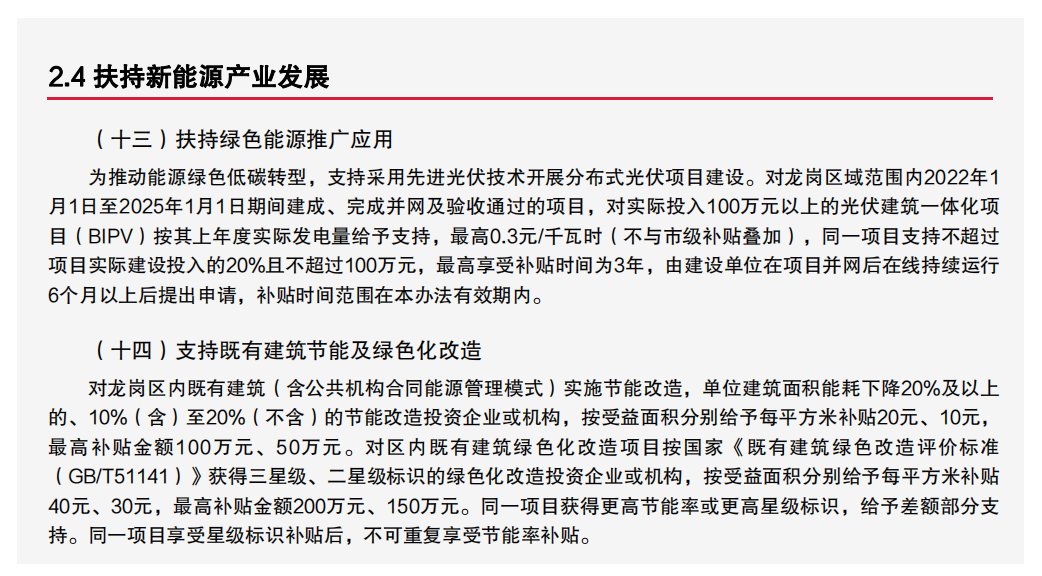 2.4 扶持新能源产业发展

（十三）扶持绿色能源推广应用

为推动能源绿色低碳转型，支持采用先进光伏技术开展分布式光伏项目建设。对龙岗区域范围内2022年1月1日至2025年1月1日期间建成、完成并网及验收通过的项目，对实际投入100万元以上的光伏建筑一体化项目（BIPV）按其上年度实际发电量给予支持，最高0.3元/千瓦时（不与市级补贴叠加），同一项目支持不超过项目实际建设投入的20%且不超过100万元，最高享受补贴时间为3年，由建设单位在项目并网后在线持续运行6个月以上后提出申请，补贴时间范围在本办法有效期内。

（十四）支持既有建筑节能及绿色化改造

对龙岗区内既有建筑（含公共机构合同能源管理模式）实施节能改造，单位建筑面积能耗下降20%及以上的、10%（含）至20%（不含）的节能改造投资企业或机构，按受益面积分别给予每平方米补贴20元、10元，最高补贴金额100万元、50万元。对区内既有建筑绿色化改造项目按国家《既有建筑绿色改造评价标准（GB/T51141）》获得三星级、二星级标识的绿色化改造投资企业或机构，按受益面积分别给予每平方米补贴40元、30元，最高补贴金额200万元、150万元。同一项目获得更高节能率或更高星级标识，给予差额部分支持。同一项目享受星级标识补贴后，不可重复享受节能率补贴。